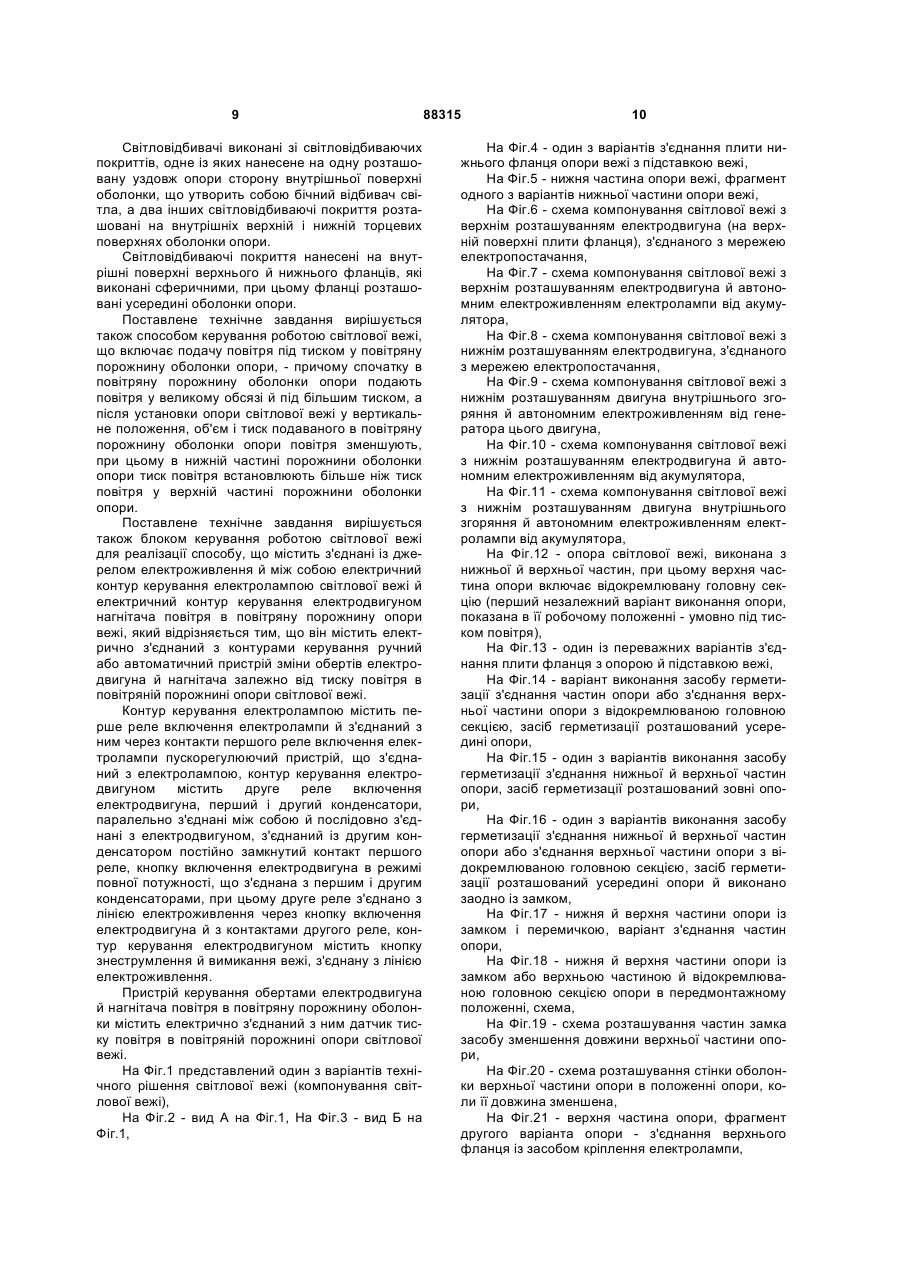 9 88315 10

Світловідбивачі виконані зі світловідбиваючих покриттів, одне із яких нанесене на одну розташовану уздовж опори сторону внутрішньої поверхні оболонки, що утворить собою бічний відбивач світла, а два інших світловідбиваючі покриття розташовані на внутрішніх верхній і нижній торцевих поверхнях оболонки опори.

Світловідбиваючі покриття нанесені на внутрішні поверхні верхнього й нижнього фланців, які виконані сферичними, при цьому фланці розташовані усередині оболонки опори.

Поставлене технічне завдання вирішується також способом керування роботою світлової вежі, що включає подачу повітря під тиском у повітряну порожнину оболонки опори, - причому спочатку в повітряну порожнину оболонки опори подають повітря у великому обсязі й під більшим тиском, а після установки опори світлової вежі у вертикальне положення, об'єм і тиск подаваного в повітряну порожнину оболонки опори повітря зменшують, при цьому в нижній частині порожнини оболонки опори тиск повітря встановлюють більше ніж тиск повітря у верхній частині порожнини оболонки опори.

Поставлене технічне завдання вирішується також блоком керування роботою світлової вежі для реалізації способу, що містить з'єднані із джерелом електроживлення й між собою електричний контур керування електролампою світлової вежі й електричний контур керування електродвигуном нагнітача повітря в повітряну порожнину опори вежі, який відрізняється тим, що він містить електрично з'єднаний з контурами керування ручний або автоматичний пристрій зміни обертів електродвигуна й нагнітача залежно від тиску повітря в повітряній порожнині опори світлової вежі.

Контур керування електролампою містить перше реле включення електролампи й з'єднаний з ним через контакти першого реле включення електролампи пускорегулюючий пристрій, що з'єднаний з електролампою, контур керування електродвигуном містить друге реле включення електродвигуна, перший і другий конденсатори, паралельно з'єднані між собою й послідовно з'єднані з електродвигуном, з'єднаний із другим конденсатором постійно замкнутий контакт першого реле, кнопку включення електродвигуна в режимі повної потужності, що з'єднана з першим і другим конденсаторами, при цьому друге реле з'єднано з лінією електроживлення через кнопку включення електродвигуна й з контактами другого реле, контур керування електродвигуном містить кнопку знеструмлення й вимикання вежі, з'єднану з лінією електроживлення.

Пристрій керування обертами електродвигуна й нагнітача повітря в повітряну порожнину оболонки містить електрично з'єднаний з ним датчик тиску повітря в повітряній порожнині опори світлової вежі.

На Фіг.1 представлений один з варіантів технічного рішення світлової вежі (компонування світлової вежі),

На Фіг.2 - вид А на Фіг.1, На Фіг.3 - вид Б на Фіг.1,

На Фіг.4 - один з варіантів з'єднання плити нижнього фланця опори вежі з підставкою вежі,

На Фіг.5 - нижня частина опори вежі, фрагмент одного з варіантів нижньої частини опори вежі,

На Фіг.6 - схема компонування світлової вежі з верхнім розташуванням електродвигуна (на верхній поверхні плити фланця), з'єднаного з мережею електропостачання,

На Фіг.7 - схема компонування світлової вежі з верхнім розташуванням електродвигуна й автономним електроживленням електролампи від акумулятора,

На Фіг.8 - схема компонування світлової вежі з нижнім розташуванням електродвигуна, з'єднаного з мережею електропостачання,

На Фіг.9 - схема компонування світлової вежі з нижнім розташуванням двигуна внутрішнього згоряння й автономним електроживленням від генератора цього двигуна,

На Фіг.10 - схема компонування світлової вежі з нижнім розташуванням електродвигуна й автономним електроживленням від акумулятора,

На Фіг.11 - схема компонування світлової вежі з нижнім розташуванням двигуна внутрішнього згоряння й автономним електроживленням електролампи від акумулятора,

На Фіг.12 - опора світлової вежі, виконана з нижньої й верхньої частин, при цьому верхня частина опори включає відокремлювану головну секцію (перший незалежний варіант виконання опори, показана в її робочому положенні - умовно під тиском повітря),

На Фіг.13 - один із переважних варіантів з'єднання плити фланця з опорою й підставкою вежі,

На Фіг.14 - варіант виконання засобу герметизації з'єднання частин опори або з'єднання верхньої частини опори з відокремлюваною головною секцією, засіб герметизації розташований усередині опори,

На Фіг.15 - один з варіантів виконання засобу герметизації з'єднання нижньої й верхньої частин опори, засіб герметизації розташований зовні опори,

На Фіг.16 - один з варіантів виконання засобу герметизації з'єднання нижньої й верхньої частин опори або з'єднання верхньої частини опори з відокремлюваною головною секцією, засіб герметизації розташований усередині опори й виконано заодно із замком,

На Фіг.17 - нижня й верхня частини опори із замком і перемичкою, варіант з'єднання частин опори,

На Фіг.18 - нижня й верхня частини опори із замком або верхньою частиною й відокремлюваною головною секцією опори в передмонтажному положенні, схема,

На Фіг.19 - схема розташування частин замка засобу зменшення довжини верхньої частини опори,

На Фіг.20 - схема розташування стінки оболонки верхньої частини опори в положенні опори, коли її довжина зменшена,

На Фіг.21 - верхня частина опори, фрагмент другого варіанта опори - з'єднання верхнього фланця із засобом кріплення електролампи,